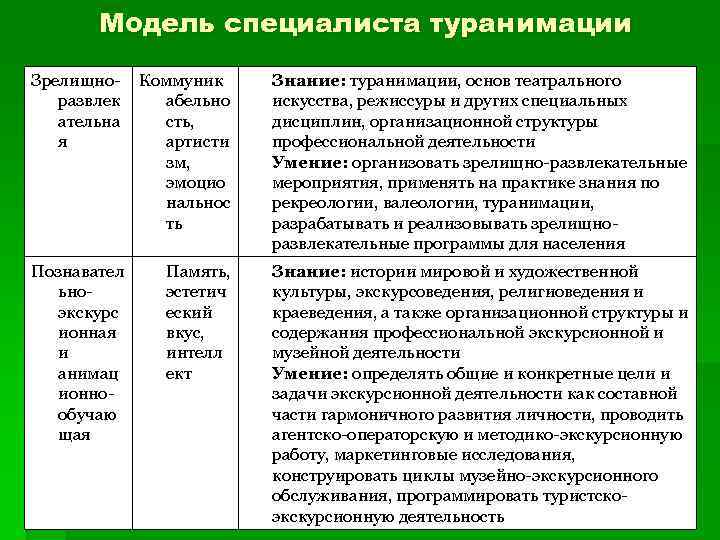 Модель специалиста туранимации

| | | |
|---|---|---|
| Зрелищно-развлекательная | Коммуникабельность, артистизм, эмоциональность | **Знание:** туранимации, основ театрального искусства, режиссуры и других специальных дисциплин, организационной структуры профессиональной деятельности **Умение:** организовать зрелищно-развлекательные мероприятия, применять на практике знания по рекреологии, валеологии, туранимации, разрабатывать и реализовывать зрелищно-развлекательные программы для населения |
| Познавательно-экскурсионная и анимационно-обучающая | Память, эстетический вкус, интеллект | **Знание:** истории мировой и художественной культуры, экскурсоведения, религиоведения и краеведения, а также организационной структуры и содержания профессиональной экскурсионной и музейной деятельности **Умение:** определять общие и конкретные цели и задачи экскурсионной деятельности как составной части гармоничного развития личности, проводить агентско-операторскую и методико-экскурсионную работу, маркетинговые исследования, конструировать циклы музейно-экскурсионного обслуживания, программировать туристско-экскурсионную деятельность |